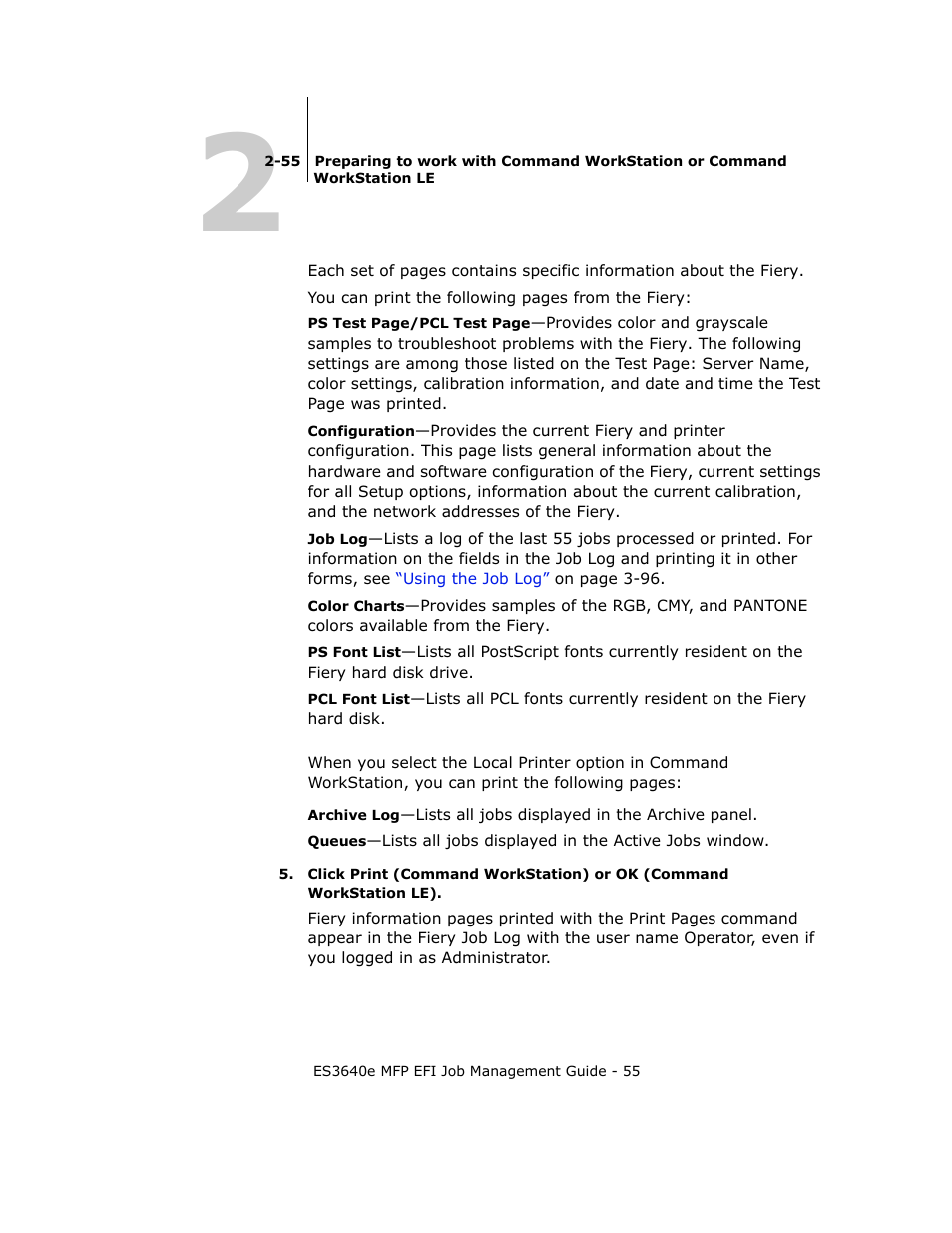 2

2-55 Preparing to work with Command WorkStation or Command WorkStation LE

Each set of pages contains specific information about the Fiery.

You can print the following pages from the Fiery:

PS Test Page/PCL Test Page—Provides color and grayscale samples to troubleshoot problems with the Fiery. The following settings are among those listed on the Test Page: Server Name, color settings, calibration information, and date and time the Test Page was printed.

Configuration—Provides the current Fiery and printer configuration. This page lists general information about the hardware and software configuration of the Fiery, current settings for all Setup options, information about the current calibration, and the network addresses of the Fiery.

Job Log—Lists a log of the last 55 jobs processed or printed. For information on the fields in the Job Log and printing it in other forms, see "Using the Job Log" on page 3-96.

Color Charts—Provides samples of the RGB, CMY, and PANTONE colors available from the Fiery.

PS Font List—Lists all PostScript fonts currently resident on the Fiery hard disk drive.

PCL Font List—Lists all PCL fonts currently resident on the Fiery hard disk.

When you select the Local Printer option in Command WorkStation, you can print the following pages:

Archive Log—Lists all jobs displayed in the Archive panel.

Queues—Lists all jobs displayed in the Active Jobs window.

5. Click Print (Command WorkStation) or OK (Command WorkStation LE).

Fiery information pages printed with the Print Pages command appear in the Fiery Job Log with the user name Operator, even if you logged in as Administrator.

ES3640e MFP EFI Job Management Guide - 55